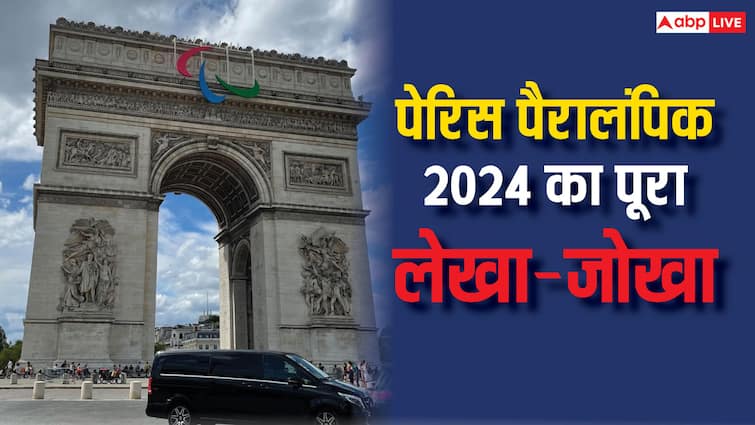 abp LIVE

पेरिस पैरालंपिक 2024 का पूरा लेखा-जोखा